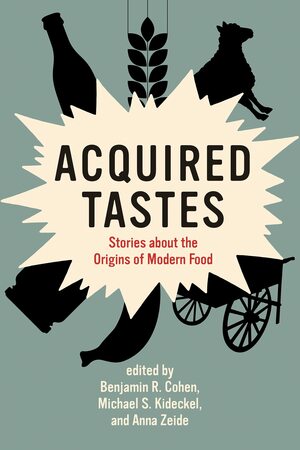 ACQUIRED TASTES

Stories about the Origins of Modern Food

edited by
Benjamin R. Cohen,
Michael S. Kideckel,
and Anna Zeide